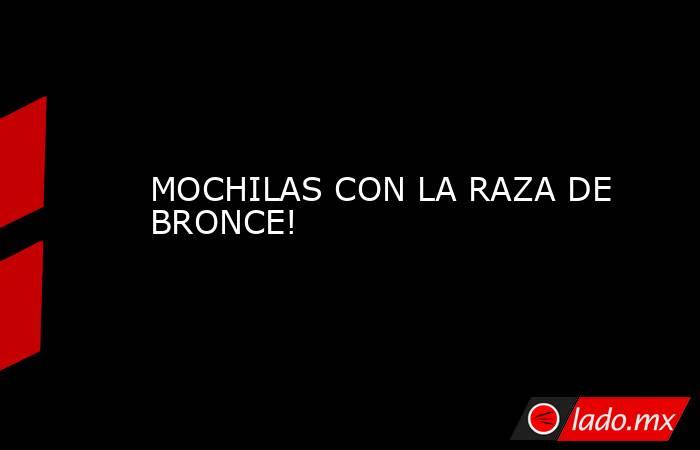 MOCHILAS CON LA RAZA DE BRONCE!

lado.mx